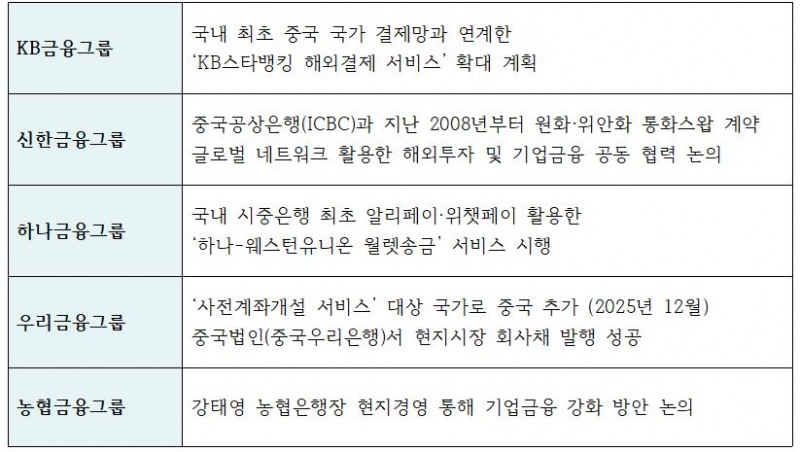 | KB금융그룹 | 국내 최초 중국 국가 결제망과 연계한 'KB스타뱅킹 해외결제 서비스' 확대 계획 |
|---|---|
| 신한금융그룹 | 중국공상은행(ICBC)과 지난 2008년부터 원화·위안화 통화스왑 계약 글로벌 네트워크 활용한 해외투자 및 기업금융 공동 협력 논의 |
| 하나금융그룹 | 국내 시중은행 최초 알리페이·위챗페이 활용한 '하나-웨스턴유니온 월렛송금' 서비스 시행 |
| 우리금융그룹 | '사전계좌개설 서비스' 대상 국가로 중국 추가 (2025년 12월) 중국법인(중국우리은행)서 현지시장 회사채 발행 성공 |
| 농협금융그룹 | 강태영 농협은행장 현지경영 통해 기업금융 강화 방안 논의 |